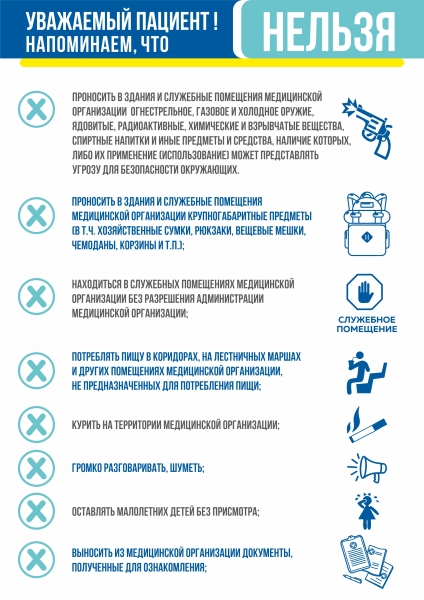 УВАЖАЕМЫЙ ПАЦИЕНТ !
НАПОМИНАЕМ, ЧТО

НЕЛЬЗЯ

ПРОНОСИТЬ В ЗДАНИЯ И СЛУЖЕБНЫЕ ПОМЕЩЕНИЯ МЕДИЦИНСКОЙ ОРГАНИЗАЦИИ ОГНЕСТРЕЛЬНОЕ, ГАЗОВОЕ И ХОЛОДНОЕ ОРУЖИЕ, ЯДОВИТЫЕ, РАДИОАКТИВНЫЕ, ХИМИЧЕСКИЕ И ВЗРЫВЧАТЫЕ ВЕЩЕСТВА, СПИРТНЫЕ НАПИТКИ И ИНЫЕ ПРЕДМЕТЫ И СРЕДСТВА, НАЛИЧИЕ КОТОРЫХ, ЛИБО ИХ ПРИМЕНЕНИЕ (ИСПОЛЬЗОВАНИЕ) МОЖЕТ ПРЕДСТАВЛЯТЬ УГРОЗУ ДЛЯ БЕЗОПАСНОСТИ ОКРУЖАЮЩИХ.

ПРОНОСИТЬ В ЗДАНИЯ И СЛУЖЕБНЫЕ ПОМЕЩЕНИЯ МЕДИЦИНСКОЙ ОРГАНИЗАЦИИ КРУПНОГАБАРИТНЫЕ ПРЕДМЕТЫ (В Т.Ч. ХОЗЯЙСТВЕННЫЕ СУМКИ, РЮКЗАКИ, ВЕЩЕВЫЕ МЕШКИ, ЧЕМОДАНЫ, КОРЗИНЫ И Т.П.);

НАХОДИТЬСЯ В СЛУЖЕБНЫХ ПОМЕЩЕНИЯХ МЕДИЦИНСКОЙ ОРГАНИЗАЦИИ БЕЗ РАЗРЕШЕНИЯ АДМИНИСТРАЦИИ МЕДИЦИНСКОЙ ОРГАНИЗАЦИИ;

СЛУЖЕБНОЕ ПОМЕЩЕНИЕ

ПОТРЕБЛЯТЬ ПИЩУ В КОРИДОРАХ, НА ЛЕСТНИЧНЫХ МАРШАХ И ДРУГИХ ПОМЕЩЕНИЯХ МЕДИЦИНСКОЙ ОРГАНИЗАЦИИ, НЕ ПРЕДНАЗНАЧЕННЫХ ДЛЯ ПОТРЕБЛЕНИЯ ПИЩИ;

КУРИТЬ НА ТЕРРИТОРИИ МЕДИЦИНСКОЙ ОРГАНИЗАЦИИ;

ГРОМКО РАЗГОВАРИВАТЬ, ШУМЕТЬ;

ОСТАВЛЯТЬ МАЛОЛЕТНИХ ДЕТЕЙ БЕЗ ПРИСМОТРА;

ВЫНОСИТЬ ИЗ МЕДИЦИНСКОЙ ОРГАНИЗАЦИИ ДОКУМЕНТЫ, ПОЛУЧЕННЫЕ ДЛЯ ОЗНАКОМЛЕНИЯ;